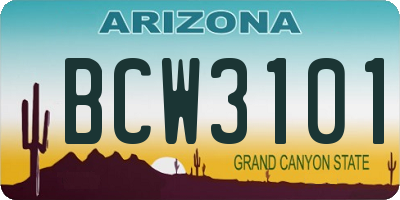 ARIZONA

BCW3101

GRAND CANYON STATE